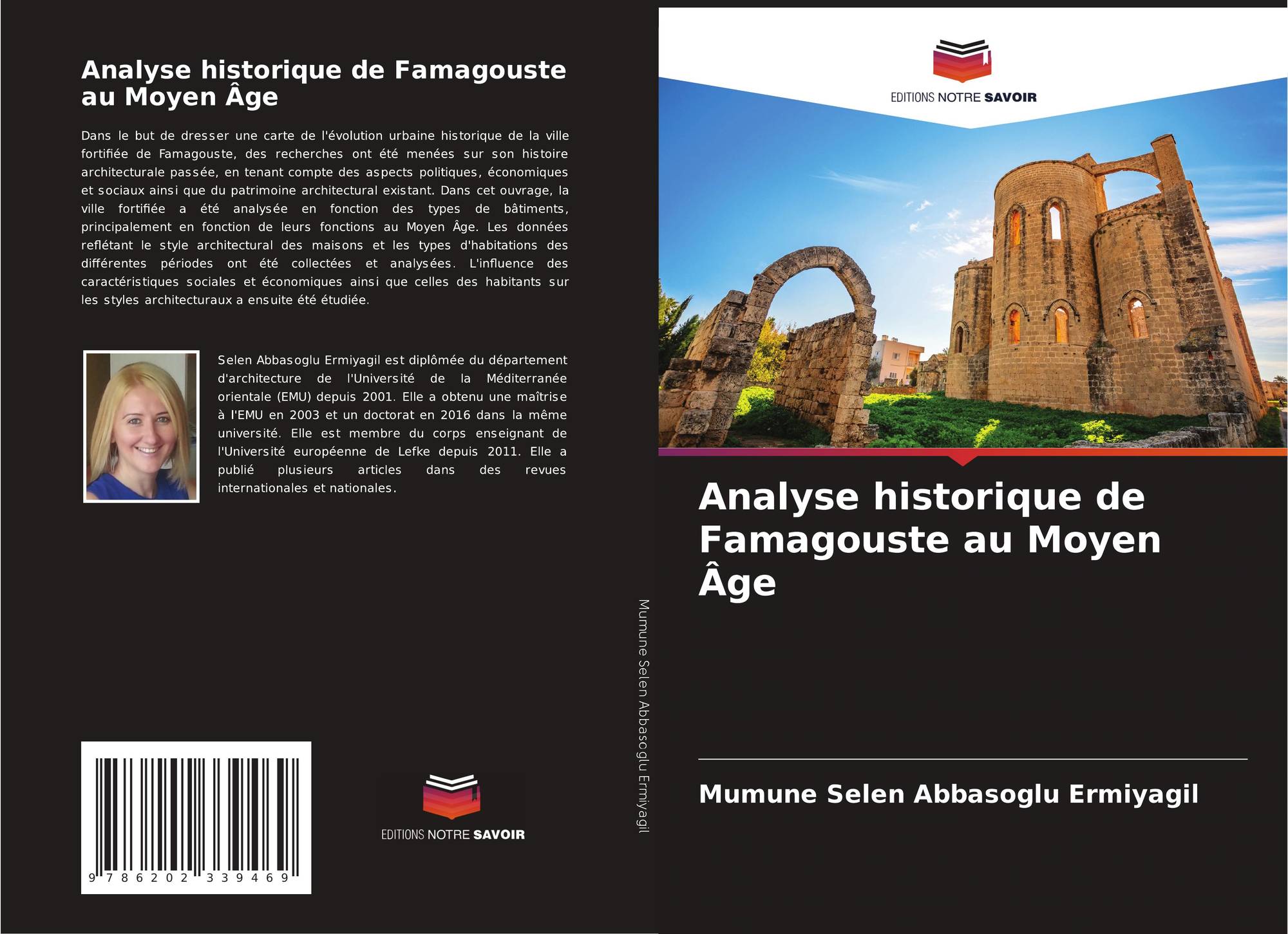 Analyse historique de Famagouste au Moyen Âge

Dans le but de dresser une carte de l'évolution urbaine historique de la ville fortifiée de Famagouste, des recherches ont été menées sur son histoire architecturale passée, en tenant compte des aspects politiques, économiques et sociaux ainsi que du patrimoine architectural existant. Dans cet ouvrage, la ville fortifiée a été analysée en fonction des types de bâtiments, principalement en fonction de leurs fonctions au Moyen Âge. Les données reflétant le style architectural des maisons et les types d'habitations des différentes périodes ont été collectées et analysées. L'influence des caractéristiques sociales et économiques ainsi que celles des habitants sur les styles architecturaux a ensuite été étudiée.

Selen Abbasoglu Ermiyagil est diplômée du département d'architecture de l'Université de la Méditerranée orientale (EMU) depuis 2001. Elle a obtenu une maîtrise à l'EMU en 2003 et un doctorat en 2016 dans la même université. Elle est membre du corps enseignant de l'Université européenne de Lefke depuis 2011. Elle a publié plusieurs articles dans des revues internationales et nationales.

9 786202 339469

EDITIONS NOTRE SAVOIR

Mumune Selen Abbasoglu Ermiyagil

EDITIONS NOTRE SAVOIR

Analyse historique de Famagouste au Moyen Âge

Mumune Selen Abbasoglu Ermiyagil